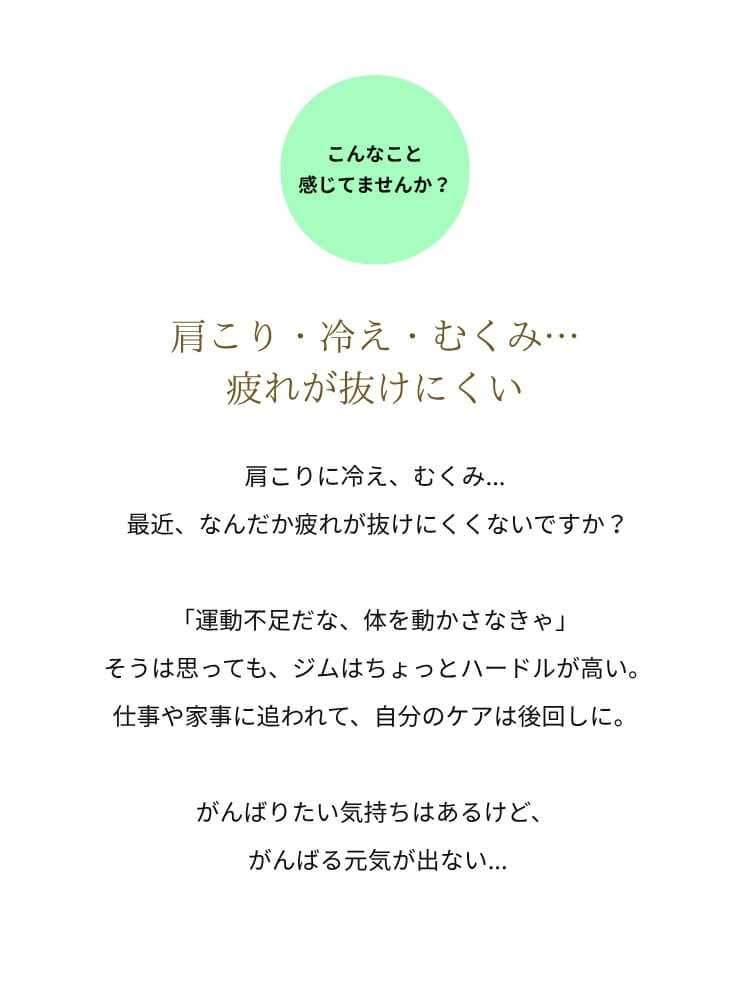 こんなこと
感じてませんか？

肩こり・冷え・むくみ…
疲れが抜けにくい

肩こりに冷え、むくみ…
最近、なんだか疲れが抜けにくくないですか？

「運動不足だな、体を動かさなきゃ」
そうは思っても、ジムはちょっとハードルが高い。
仕事や家事に追われて、自分のケアは後回しに。

がんばりたい気持ちはあるけど、
がんばる元気が出ない…